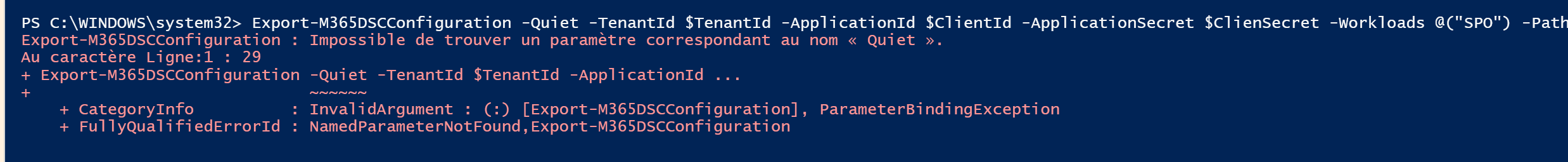 PS C:\WINDOWS\system32> Export-M365DSCConfiguration -Quiet -TenantId $TenantId -ApplicationId $ClientId -ApplicationSecret $ClienSecret -Workloads @("SPO") -Path
Export-M365DSCConfiguration : Impossible de trouver un paramètre correspondant au nom « Quiet ».
Au caractère Ligne:1 : 29
+ Export-M365DSCConfiguration -Quiet -TenantId $TenantId -ApplicationId ...
+                             ~~~~~~
    + CategoryInfo          : InvalidArgument : (:) [Export-M365DSCConfiguration], ParameterBindingException
    + FullyQualifiedErrorId : NamedParameterNotFound,Export-M365DSCConfiguration